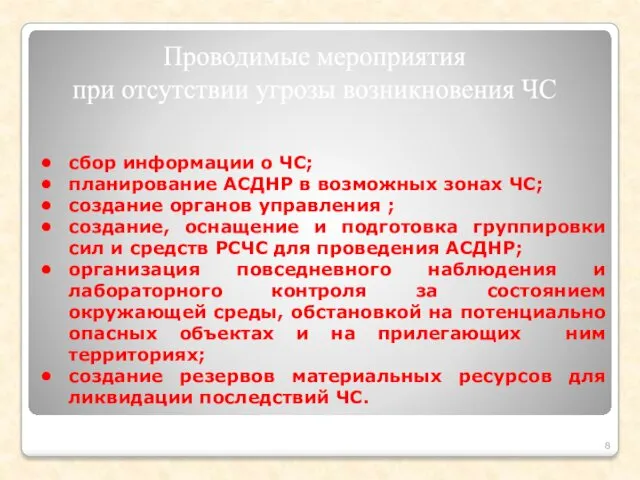 Проводимые мероприятия
при отсутствии угрозы возникновения ЧС

• сбор информации о ЧС;
• планирование АСДНР в возможных зонах ЧС;
• создание органов управления ;
• создание, оснащение и подготовка группировки сил и средств РСЧС для проведения АСДНР;
• организация повседневного наблюдения и лабораторного контроля за состоянием окружающей среды, обстановкой на потенциально опасных объектах и на прилегающих ним территориях;
• создание резервов материальных ресурсов для ликвидации последствий ЧС.

8